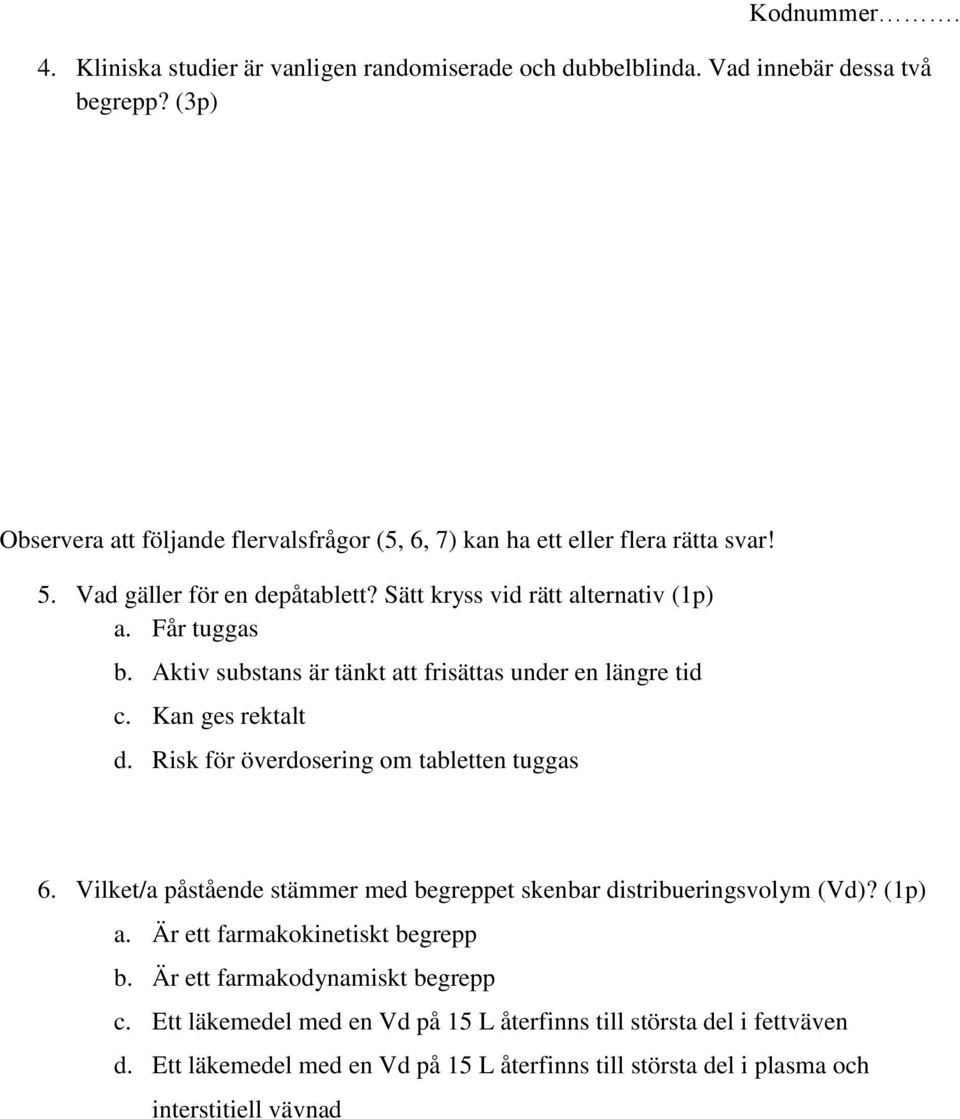 Kodnummer……….

4. Kliniska studier är vanligen randomiserade och dubbelblinda. Vad innebär dessa två begrepp? (3p)

Observera att följande flervalsfrågor (5, 6, 7) kan ha ett eller flera rätta svar!

5. Vad gäller för en depåtablett? Sätt kryss vid rätt alternativ (1p)
a. Får tuggas
b. Aktiv substans är tänkt att frisättas under en längre tid
c. Kan ges rektalt
d. Risk för överdosering om tabletten tuggas

6. Vilket/a påstående stämmer med begreppet skenbar distribueringsvolym (Vd)? (1p)
a. Är ett farmakokinetiskt begrepp
b. Är ett farmakodynamiskt begrepp
c. Ett läkemedel med en Vd på 15 L återfinns till största del i fettväven
d. Ett läkemedel med en Vd på 15 L återfinns till största del i plasma och interstitiell vävnad